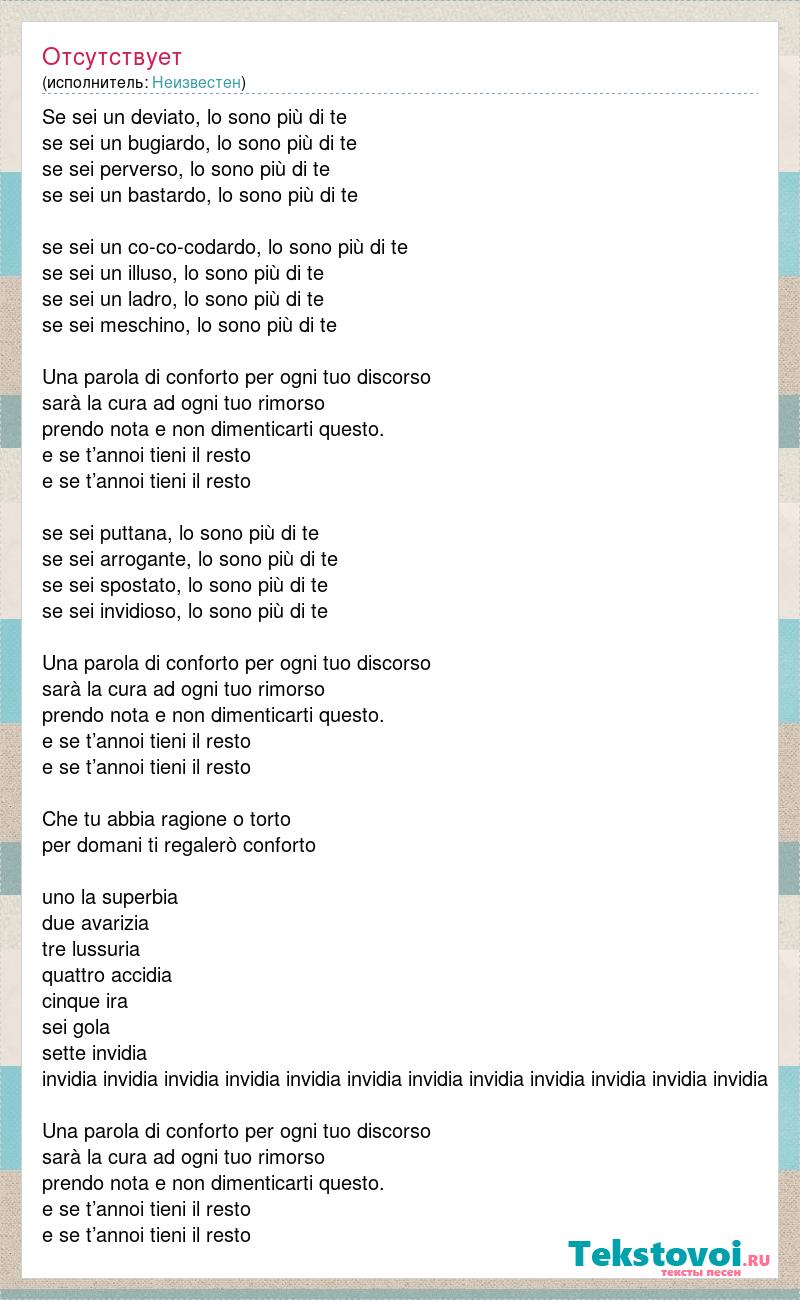 Отсутствует
(исполнитель: Неизвестен)

Se sei un deviato, lo sono più di te
se sei un bugiardo, lo sono più di te
se sei perverso, lo sono più di te
se sei un bastardo, lo sono più di te

se sei un co-co-codardo, lo sono più di te
se sei un illuso, lo sono più di te
se sei un ladro, lo sono più di te
se sei meschino, lo sono più di te

Una parola di conforto per ogni tuo discorso
sarà la cura ad ogni tuo rimorso
prendo nota e non dimenticarti questo.
e se t'annoi tieni il resto
e se t'annoi tieni il resto

se sei puttana, lo sono più di te
se sei arrogante, lo sono più di te
se sei spostato, lo sono più di te
se sei invidioso, lo sono più di te

Una parola di conforto per ogni tuo discorso
sarà la cura ad ogni tuo rimorso
prendo nota e non dimenticarti questo.
e se t'annoi tieni il resto
e se t'annoi tieni il resto

Che tu abbia ragione o torto
per domani ti regalerò conforto

uno la superbia
due avarizia
tre lussuria
quattro accidia
cinque ira
sei gola
sette invidia
invidia invidia invidia invidia invidia invidia invidia invidia invidia invidia invidia invidia

Una parola di conforto per ogni tuo discorso
sarà la cura ad ogni tuo rimorso
prendo nota e non dimenticarti questo.
e se t'annoi tieni il resto
e se t'annoi tieni il resto

Tekstovoi.RU
тексты песен